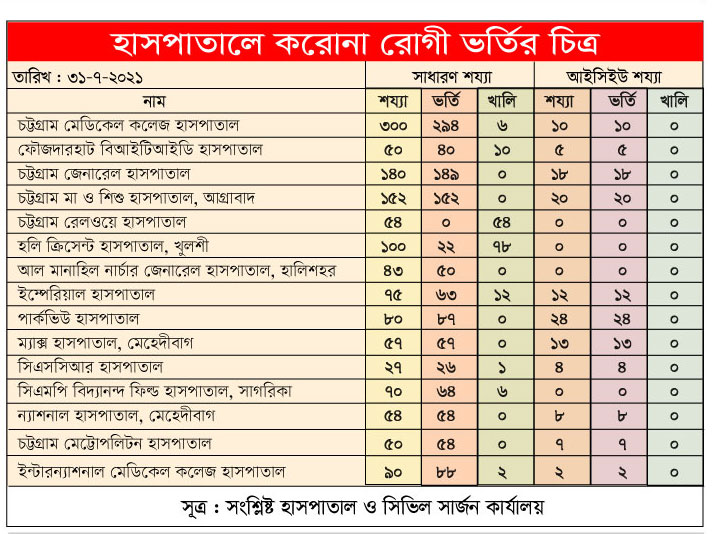 হাসপাতালে করোনা রোগী ভর্তির চিত্র

| তারিখ : ৩১-৭-২০২১ | সাধারণ শয্যা | | | আইসিইউ শয্যা | | |
|---|---|---|---|---|---|---|
| নাম | শয্যা | ভর্তি | খালি | শয্যা | ভর্তি | খালি |
| চট্টগ্রাম মেডিকেল কলেজ হাসপাতাল | ৩০০ | ২৯৪ | ৬ | ১০ | ১০ | ০ |
| ফৌজদারহাট বিআইটিআইডি হাসপাতাল | ৫০ | ৪০ | ১০ | ৫ | ৫ | ০ |
| চট্টগ্রাম জেনারেল হাসপাতাল | ১৪০ | ১৪৯ | ০ | ১৮ | ১৮ | ০ |
| চট্টগ্রাম মা ও শিশু হাসপাতাল, আগ্রাবাদ | ১৫২ | ১৫২ | ০ | ২০ | ২০ | ০ |
| চট্টগ্রাম রেলওয়ে হাসপাতাল | ৫৪ | ০ | ৫৪ | ০ | ০ | ০ |
| হলি ক্রিসেন্ট হাসপাতাল, খুলশী | ১০০ | ২২ | ৭৮ | ০ | ০ | ০ |
| আল মানাহিল নার্চার জেনারেল হাসপাতাল, হালিশহর | ৪৩ | ৫০ | ০ | ০ | ০ | ০ |
| ইম্পেরিয়াল হাসপাতাল | ৭৫ | ৬৩ | ১২ | ১২ | ১২ | ০ |
| পার্কভিউ হাসপাতাল | ৮০ | ৮৭ | ০ | ২৪ | ২৪ | ০ |
| ম্যাক্স হাসপাতাল, মেহেদীবাগ | ৫৭ | ৫৭ | ০ | ১৩ | ১৩ | ০ |
| সিএসসিআর হাসপাতাল | ২৭ | ২৬ | ১ | ৪ | ৪ | ০ |
| সিএমপি বিদ্যানন্দ ফিল্ড হাসপাতাল, সাগরিকা | ৭০ | ৬৪ | ৬ | ০ | ০ | ০ |
| ন্যাশনাল হাসপাতাল, মেহেদীবাগ | ৫৪ | ৫৪ | ০ | ৮ | ৮ | ০ |
| চট্টগ্রাম মেট্রোপলিটন হাসপাতাল | ৫০ | ৫৪ | ০ | ৭ | ৭ | ০ |
| ইন্টারন্যাশনাল মেডিকেল কলেজ হাসপাতাল | ৯০ | ৮৮ | ২ | ২ | ২ | ০ |

সূত্র : সংশ্লিষ্ট হাসপাতাল ও সিভিল সার্জন কার্যালয়